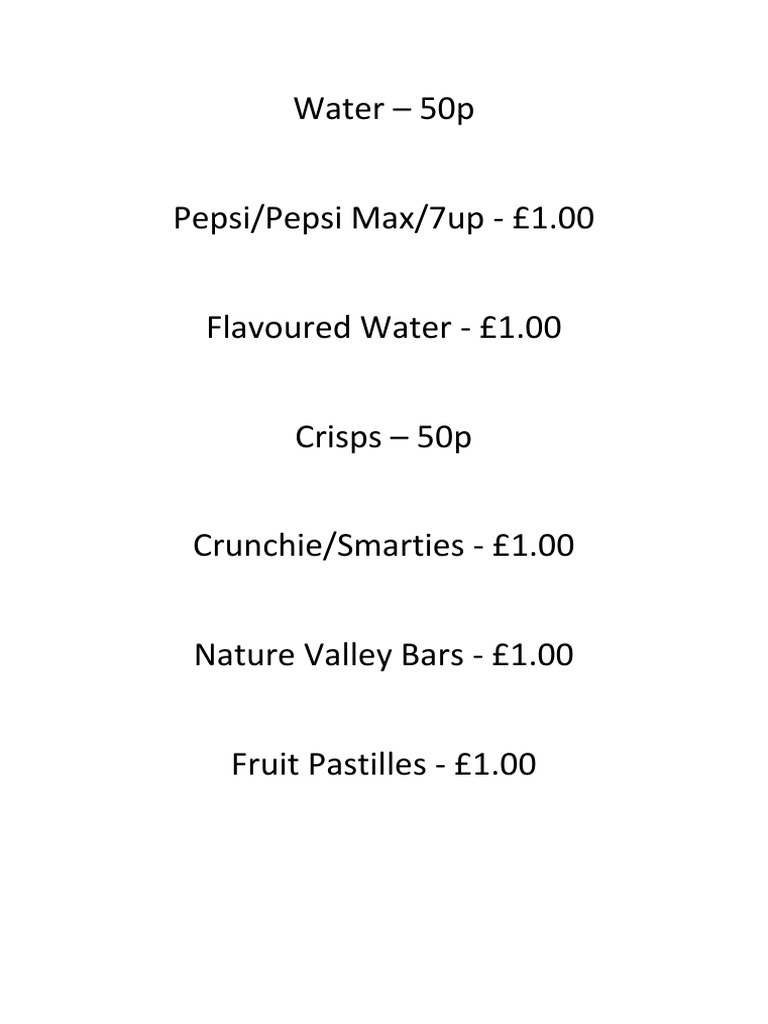 Water – 50p

Pepsi/Pepsi Max/7up - £1.00

Flavoured Water - £1.00

Crisps – 50p

Crunchie/Smarties - £1.00

Nature Valley Bars - £1.00

Fruit Pastilles - £1.00